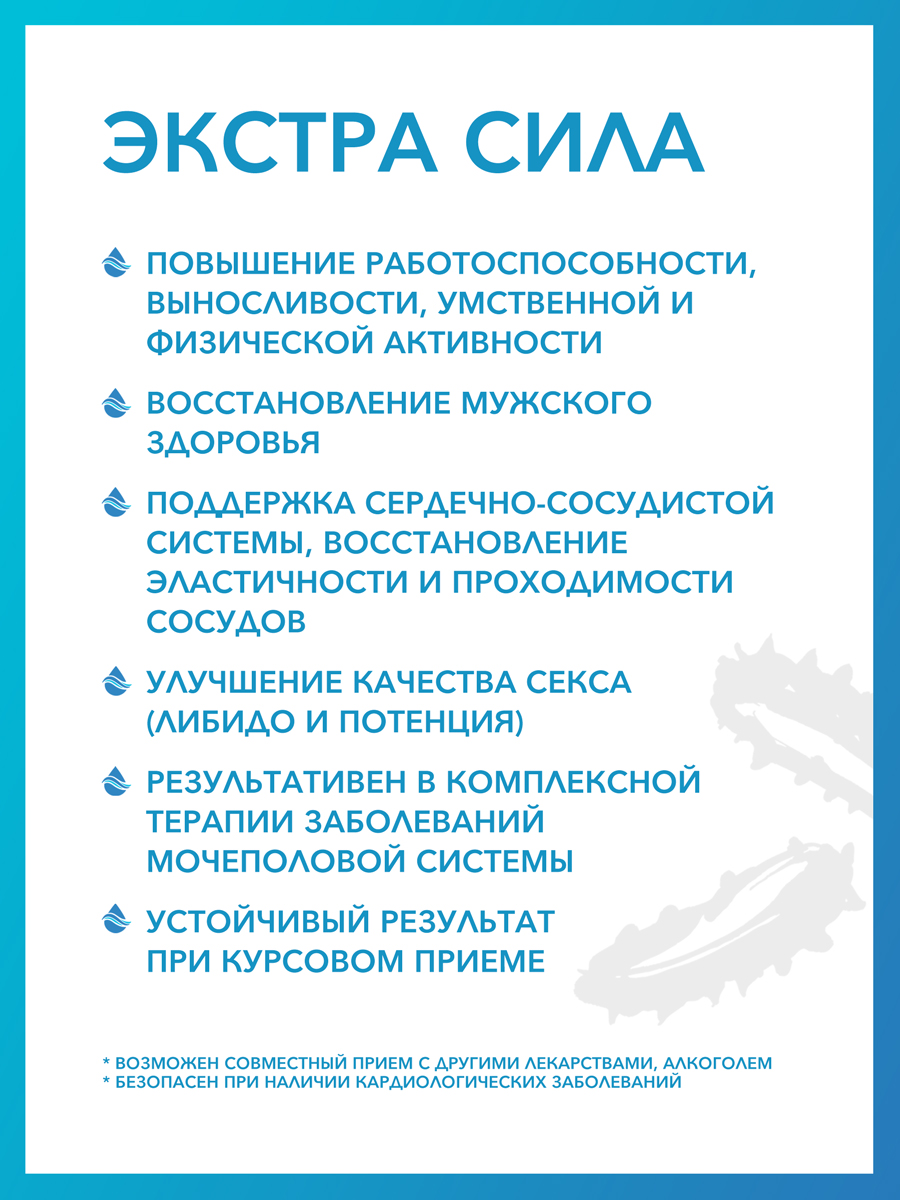 ЭКСТРА СИЛА

ПОВЫШЕНИЕ РАБОТОСПОСОБНОСТИ, ВЫНОСЛИВОСТИ, УМСТВЕННОЙ И ФИЗИЧЕСКОЙ АКТИВНОСТИ

ВОССТАНОВЛЕНИЕ МУЖСКОГО ЗДОРОВЬЯ

ПОДДЕРЖКА СЕРДЕЧНО-СОСУДИСТОЙ СИСТЕМЫ, ВОССТАНОВЛЕНИЕ ЭЛАСТИЧНОСТИ И ПРОХОДИМОСТИ СОСУДОВ

УЛУЧШЕНИЕ КАЧЕСТВА СЕКСА (ЛИБИДО И ПОТЕНЦИЯ)

РЕЗУЛЬТАТИВЕН В КОМПЛЕКСНОЙ ТЕРАПИИ ЗАБОЛЕВАНИЙ МОЧЕПОЛОВОЙ СИСТЕМЫ

УСТОЙЧИВЫЙ РЕЗУЛЬТАТ ПРИ КУРСОВОМ ПРИЕМЕ

* ВОЗМОЖЕН СОВМЕСТНЫЙ ПРИЕМ С ДРУГИМИ ЛЕКАРСТВАМИ, АЛКОГОЛЕМ
* БЕЗОПАСЕН ПРИ НАЛИЧИИ КАРДИОЛОГИЧЕСКИХ ЗАБОЛЕВАНИЙ